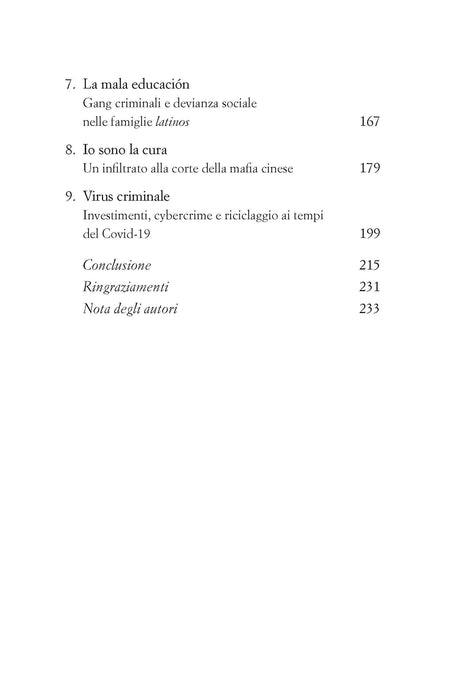 7. La mala educación
Gang criminali e devianza sociale nelle famiglie latinos 167

8. Io sono la cura
Un infiltrato alla corte della mafia cinese 179

9. Virus criminale
Investimenti, cybercrime e riciclaggio ai tempi del Covid-19 199

Conclusione 215
Ringraziamenti 231
Nota degli autori 233